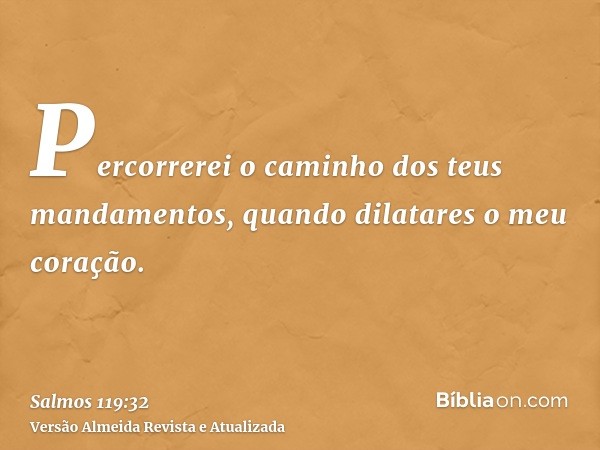 Percorrerei o caminho dos teus mandamentos, quando dilatares o meu coração.

Salmos 119:32
Versão Almeida Revista e Atualizada

Bíbliaon.com